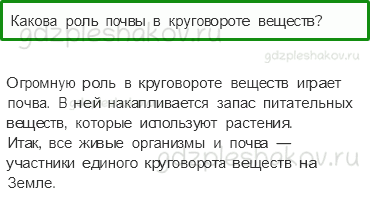 Какова роль почвы в круговороте веществ?

gdzpleshakov.ru

gdzpleshakov.ru

Огромную роль в круговороте веществ играет почва. В ней накапливается запас питательных веществ, которые используют растения.
Итак, все живые организмы и почва — участники единого круговорота веществ на Земле.

gdzpleshakov.ru